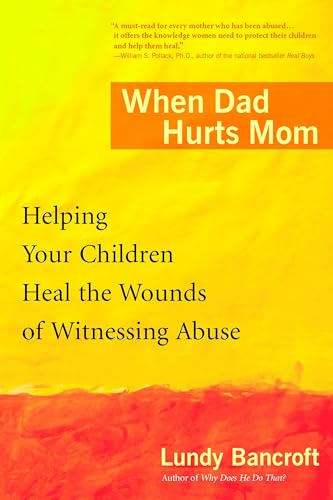 "A must-read for every mother who has been abused… it offers the knowledge women need to protect their children and help them heal."
—William S. Pollack, Ph.D., author of the national bestseller Real Boys

When Dad Hurts Mom

Helping Your Children Heal the Wounds of Witnessing Abuse

Lundy Bancroft
Author of Why Does He Do That?